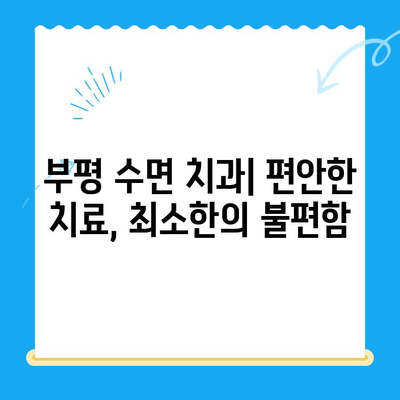 부평 수면 치과| 편안한 치료, 최소한의 불편함